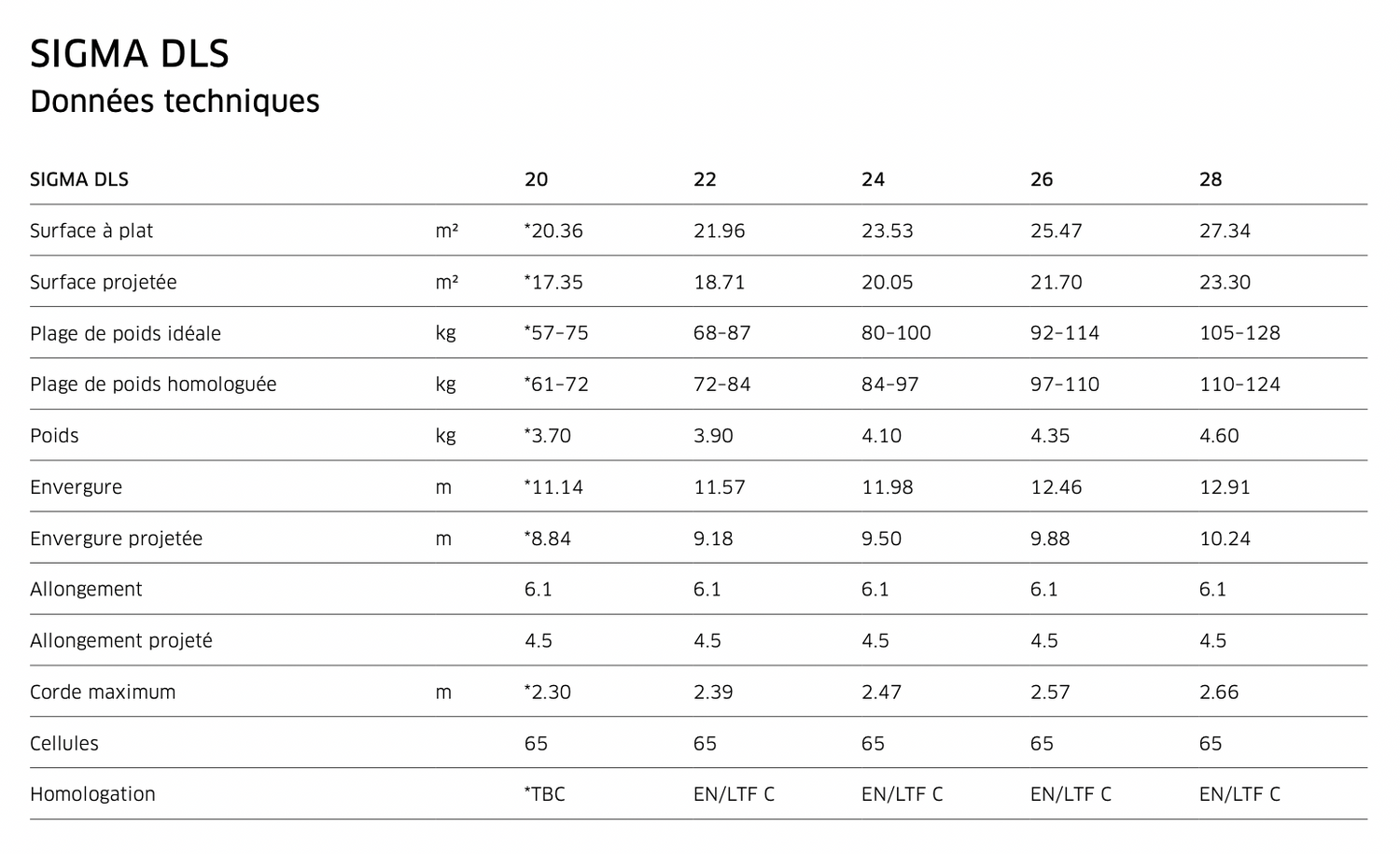 SIGMA DLS
Données techniques

| SIGMA DLS | | 20 | 22 | 24 | 26 | 28 |
|---|---|---|---|---|---|---|
| Surface à plat | m² | *20.36 | 21.96 | 23.53 | 25.47 | 27.34 |
| Surface projetée | m² | *17.35 | 18.71 | 20.05 | 21.70 | 23.30 |
| Plage de poids idéale | kg | *57–75 | 68–87 | 80–100 | 92–114 | 105–128 |
| Plage de poids homologuée | kg | *61–72 | 72–84 | 84–97 | 97–110 | 110–124 |
| Poids | kg | *3.70 | 3.90 | 4.10 | 4.35 | 4.60 |
| Envergure | m | *11.14 | 11.57 | 11.98 | 12.46 | 12.91 |
| Envergure projetée | m | *8.84 | 9.18 | 9.50 | 9.88 | 10.24 |
| Allongement | | 6.1 | 6.1 | 6.1 | 6.1 | 6.1 |
| Allongement projeté | | 4.5 | 4.5 | 4.5 | 4.5 | 4.5 |
| Corde maximum | m | *2.30 | 2.39 | 2.47 | 2.57 | 2.66 |
| Cellules | | 65 | 65 | 65 | 65 | 65 |
| Homologation | | *TBC | EN/LTF C | EN/LTF C | EN/LTF C | EN/LTF C |